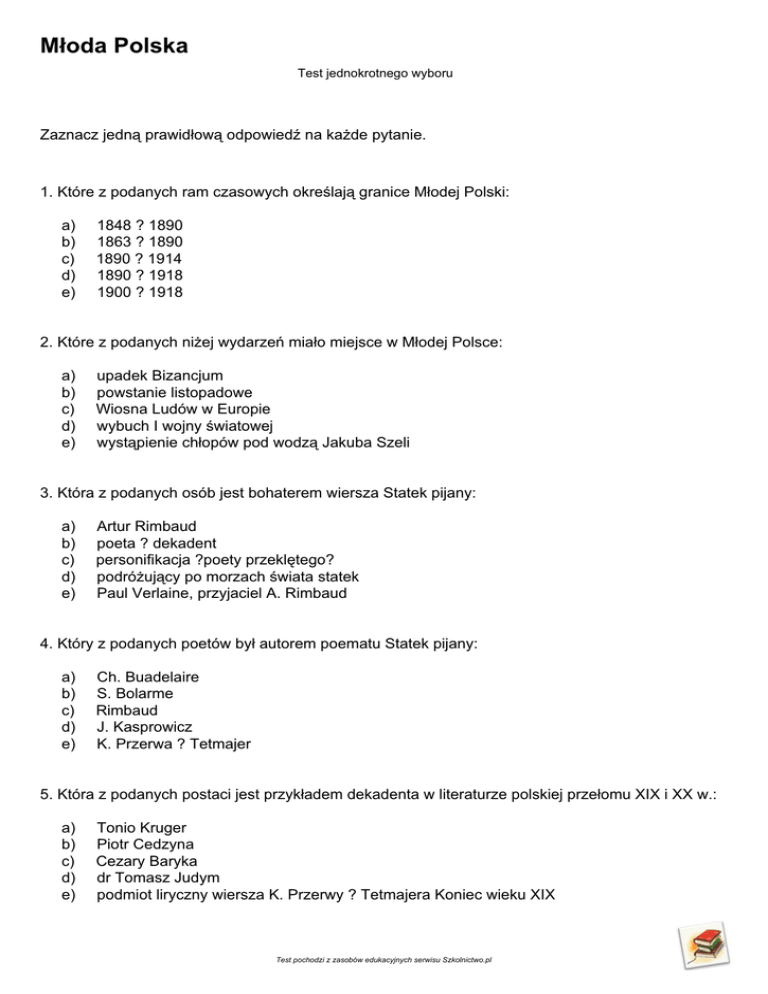 Młoda Polska

Test jednokrotnego wyboru

Zaznacz jedną prawidłową odpowiedź na każde pytanie.

1. Które z podanych ram czasowych określają granice Młodej Polski:

a) 1848 ? 1890
b) 1863 ? 1890
c) 1890 ? 1914
d) 1890 ? 1918
e) 1900 ? 1918

2. Które z podanych niżej wydarzeń miało miejsce w Młodej Polsce:

a) upadek Bizancjum
b) powstanie listopadowe
c) Wiosna Ludów w Europie
d) wybuch I wojny światowej
e) wystąpienie chłopów pod wodzą Jakuba Szeli

3. Która z podanych osób jest bohaterem wiersza Statek pijany:

a) Artur Rimbaud
b) poeta ? dekadent
c) personifikacja ?poety przeklętego?
d) podróżujący po morzach świata statek
e) Paul Verlaine, przyjaciel A. Rimbaud

4. Który z podanych poetów był autorem poematu Statek pijany:

a) Ch. Buadelaire
b) S. Bolarme
c) Rimbaud
d) J. Kasprowicz
e) K. Przerwa ? Tetmajer

5. Która z podanych postaci jest przykładem dekadenta w literaturze polskiej przełomu XIX i XX w.:

a) Tonio Kruger
b) Piotr Cedzyna
c) Cezary Baryka
d) dr Tomasz Judym
e) podmiot liryczny wiersza K. Przerwy ? Tetmajera Koniec wieku XIX

Test pochodzi z zasobów edukacyjnych serwisu Szkolnictwo.pl